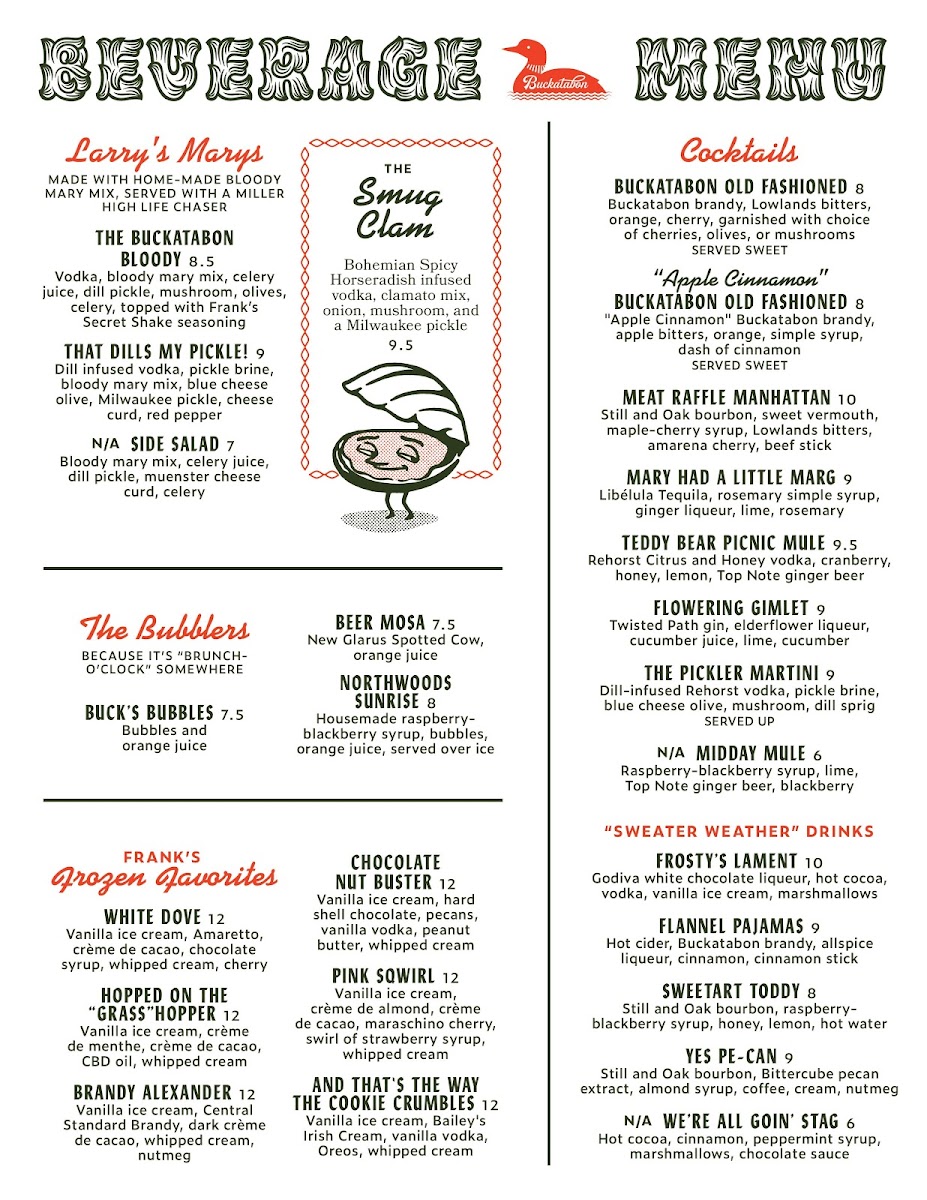 BEVERAGE Buckatabon MENU

Larry's Marys
MADE WITH HOME-MADE BLOODY MARY MIX, SERVED WITH A MILLER HIGH LIFE CHASER

THE BUCKATABON BLOODY 8.5
Vodka, bloody mary mix, celery juice, dill pickle, mushroom, olives, celery, topped with Frank's Secret Shake seasoning

THAT DILLS MY PICKLE! 9
Dill infused vodka, pickle brine, bloody mary mix, blue cheese olive, Milwaukee pickle, cheese curd, red pepper

N/A SIDE SALAD 7
Bloody mary mix, celery juice, dill pickle, muenster cheese curd, celery

THE Smug Clam
Bohemian Spicy Horseradish infused vodka, clamato mix, onion, mushroom, and a Milwaukee pickle
9.5

The Bubblers
BECAUSE IT'S "BRUNCH-O'CLOCK" SOMEWHERE

BUCK'S BUBBLES 7.5
Bubbles and orange juice

BEER MOSA 7.5
New Glarus Spotted Cow, orange juice

NORTHWOODS SUNRISE 8
Housemade raspberry-blackberry syrup, bubbles, orange juice, served over ice

FRANK'S
Frozen Favorites

WHITE DOVE 12
Vanilla ice cream, Amaretto, crème de cacao, chocolate syrup, whipped cream, cherry

HOPPED ON THE "GRASS"HOPPER 12
Vanilla ice cream, crème de menthe, crème de cacao, CBD oil, whipped cream

BRANDY ALEXANDER 12
Vanilla ice cream, Central Standard Brandy, dark crème de cacao, whipped cream, nutmeg

CHOCOLATE NUT BUSTER 12
Vanilla ice cream, hard shell chocolate, pecans, vanilla vodka, peanut butter, whipped cream

PINK SQWIRL 12
Vanilla ice cream, crème de almond, crème de cacao, maraschino cherry, swirl of strawberry syrup, whipped cream

AND THAT'S THE WAY THE COOKIE CRUMBLES 12
Vanilla ice cream, Bailey's Irish Cream, vanilla vodka, Oreos, whipped cream

Cocktails

BUCKATABON OLD FASHIONED 8
Buckatabon brandy, Lowlands bitters, orange, cherry, garnished with choice of cherries, olives, or mushrooms
SERVED SWEET

"Apple Cinnamon"
BUCKATABON OLD FASHIONED 8
"Apple Cinnamon" Buckatabon brandy, apple bitters, orange, simple syrup, dash of cinnamon
SERVED SWEET

MEAT RAFFLE MANHATTAN 10
Still and Oak bourbon, sweet vermouth, maple-cherry syrup, Lowlands bitters, amarena cherry, beef stick

MARY HAD A LITTLE MARG 9
Libélula Tequila, rosemary simple syrup, ginger liqueur, lime, rosemary

TEDDY BEAR PICNIC MULE 9.5
Rehorst Citrus and Honey vodka, cranberry, honey, lemon, Top Note ginger beer

FLOWERING GIMLET 9
Twisted Path gin, elderflower liqueur, cucumber juice, lime, cucumber

THE PICKLER MARTINI 9
Dill-infused Rehorst vodka, pickle brine, blue cheese olive, mushroom, dill sprig
SERVED UP

N/A MIDDAY MULE 6
Raspberry-blackberry syrup, lime, Top Note ginger beer, blackberry

"SWEATER WEATHER" DRINKS

FROSTY'S LAMENT 10
Godiva white chocolate liqueur, hot cocoa, vodka, vanilla ice cream, marshmallows

FLANNEL PAJAMAS 9
Hot cider, Buckatabon brandy, allspice liqueur, cinnamon, cinnamon stick

SWEETART TODDY 8
Still and Oak bourbon, raspberry-blackberry syrup, honey, lemon, hot water

YES PE-CAN 9
Still and Oak bourbon, Bittercube pecan extract, almond syrup, coffee, cream, nutmeg

N/A WE'RE ALL GOIN' STAG 6
Hot cocoa, cinnamon, peppermint syrup, marshmallows, chocolate sauce